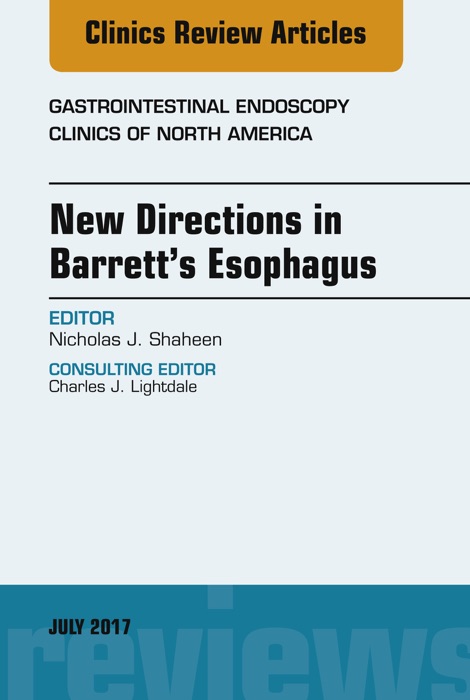 Clinics Review Articles

GASTROINTESTINAL ENDOSCOPY
CLINICS OF NORTH AMERICA

New Directions in Barrett's Esophagus

EDITOR
Nicholas J. Shaheen

CONSULTING EDITOR
Charles J. Lightdale

JULY 2017

reviews